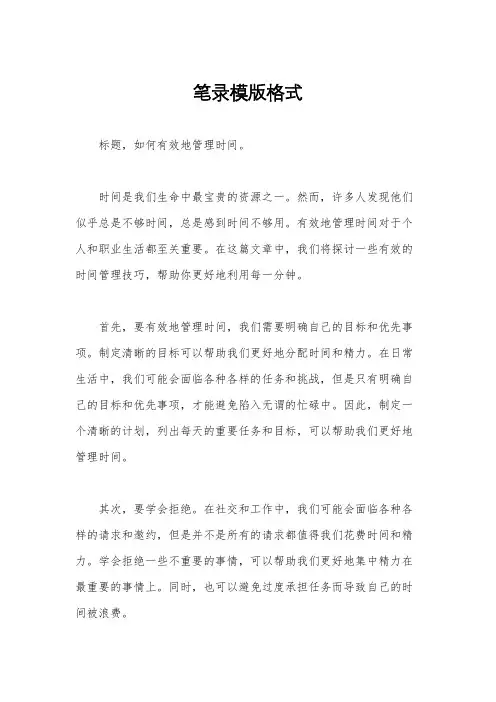 笔录模版格式

标题，如何有效地管理时间。

时间是我们生命中最宝贵的资源之一。然而，许多人发现他们似乎总是不够时间，总是感到时间不够用。有效地管理时间对于个人和职业生活都至关重要。在这篇文章中，我们将探讨一些有效的时间管理技巧，帮助你更好地利用每一分钟。

首先，要有效地管理时间，我们需要明确自己的目标和优先事项。制定清晰的目标可以帮助我们更好地分配时间和精力。在日常生活中，我们可能会面临各种各样的任务和挑战，但是只有明确自己的目标和优先事项，才能避免陷入无谓的忙碌中。因此，制定一个清晰的计划，列出每天的重要任务和目标，可以帮助我们更好地管理时间。

其次，要学会拒绝。在社交和工作中，我们可能会面临各种各样的请求和邀约，但是并不是所有的请求都值得我们花费时间和精力。学会拒绝一些不重要的事情，可以帮助我们更好地集中精力在最重要的事情上。同时，也可以避免过度承担任务而导致自己的时间被浪费。